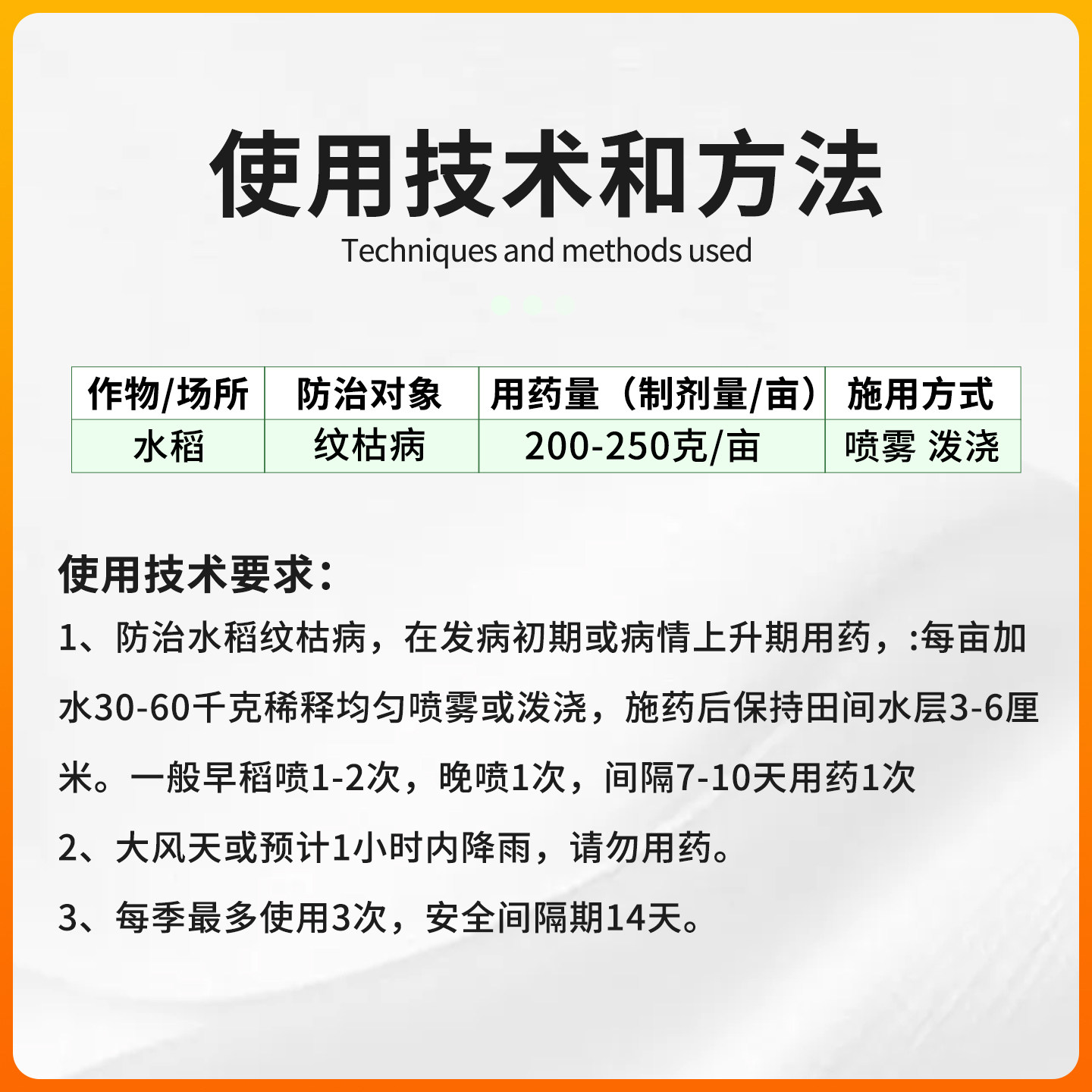 使用技术和方法

Techniques and methods used

| 作物/场所 | 防治对象 | 用药量（制剂量/亩） | 施用方式 |
|---|---|---|---|
| 水稻 | 纹枯病 | 200-250克/亩 | 喷雾 泼浇 |

使用技术要求:

1、防治水稻纹枯病，在发病初期或病情上升期用药，:每亩加水30-60千克稀释均匀喷雾或泼浇，施药后保持田间水层3-6厘米。一般早稻喷1-2次，晚喷1次，间隔7-10天用药1次

2、大风天或预计1小时内降雨，请勿用药。

3、每季最多使用3次，安全间隔期14天。